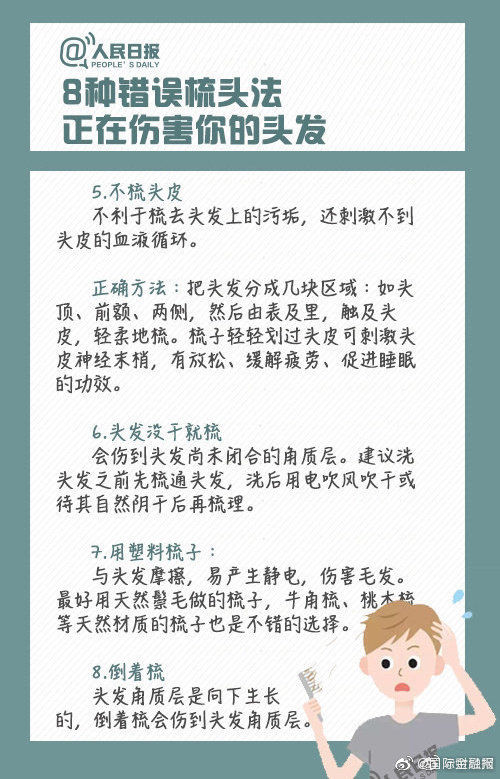 @人民日报
PEOPLE'S DAILY

8种错误梳头法
正在伤害你的头发

5.不梳头皮
不利于梳去头发上的污垢，还刺激不到头皮的血液循环。

正确方法：把头发分成几块区域：如头顶、前额、两侧，然后由表及里，触及头皮，轻柔地梳。梳子轻轻划过头皮可刺激头皮神经末梢，有放松、缓解疲劳、促进睡眠的功效。

6.头发没干就梳
会伤到头发尚未闭合的角质层。建议洗头发之前先梳通头发，洗后用电吹风吹干或待其自然阴干后再梳理。

7.用塑料梳子：
与头发摩擦，易产生静电，伤害毛发。最好用天然鬃毛做的梳子，牛角梳、桃木梳等天然材质的梳子也是不错的选择。

8.倒着梳
头发角质层是向下生长的，倒着梳会伤到头发角质层。

@国际金融报